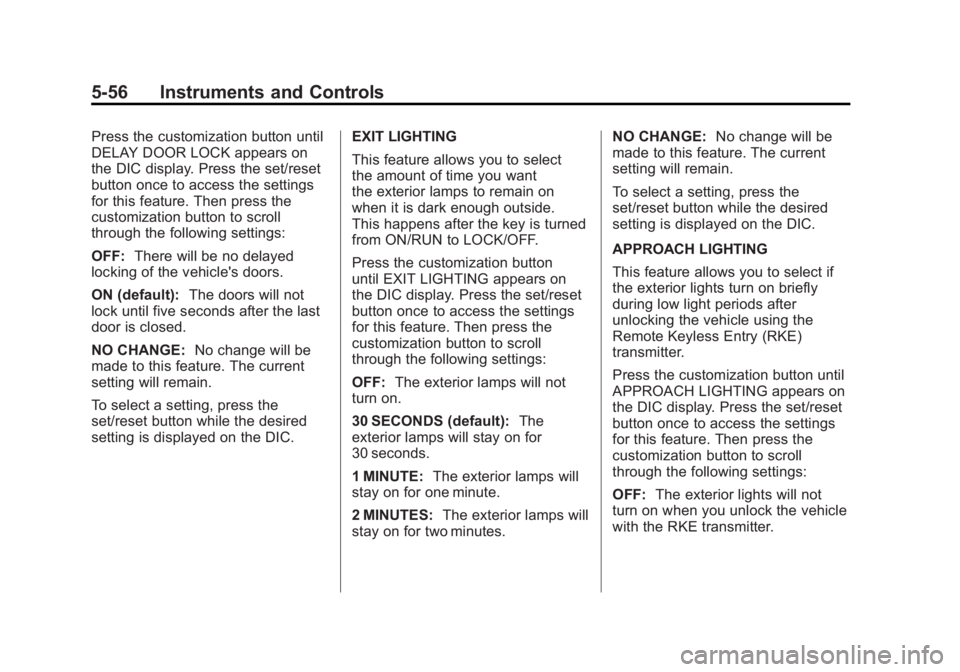 5-56 Instruments and Controls

Press the customization button until DELAY DOOR LOCK appears on the DIC display. Press the set/reset button once to access the settings for this feature. Then press the customization button to scroll through the following settings:

OFF: There will be no delayed locking of the vehicle's doors.

ON (default): The doors will not lock until five seconds after the last door is closed.

NO CHANGE: No change will be made to this feature. The current setting will remain.

To select a setting, press the set/reset button while the desired setting is displayed on the DIC.

EXIT LIGHTING

This feature allows you to select the amount of time you want the exterior lamps to remain on when it is dark enough outside. This happens after the key is turned from ON/RUN to LOCK/OFF.

Press the customization button until EXIT LIGHTING appears on the DIC display. Press the set/reset button once to access the settings for this feature. Then press the customization button to scroll through the following settings:

OFF: The exterior lamps will not turn on.

30 SECONDS (default): The exterior lamps will stay on for 30 seconds.

1 MINUTE: The exterior lamps will stay on for one minute.

2 MINUTES: The exterior lamps will stay on for two minutes.

NO CHANGE: No change will be made to this feature. The current setting will remain.

To select a setting, press the set/reset button while the desired setting is displayed on the DIC.

APPROACH LIGHTING

This feature allows you to select if the exterior lights turn on briefly during low light periods after unlocking the vehicle using the Remote Keyless Entry (RKE) transmitter.

Press the customization button until APPROACH LIGHTING appears on the DIC display. Press the set/reset button once to access the settings for this feature. Then press the customization button to scroll through the following settings:

OFF: The exterior lights will not turn on when you unlock the vehicle with the RKE transmitter.

carmanualsonline.info